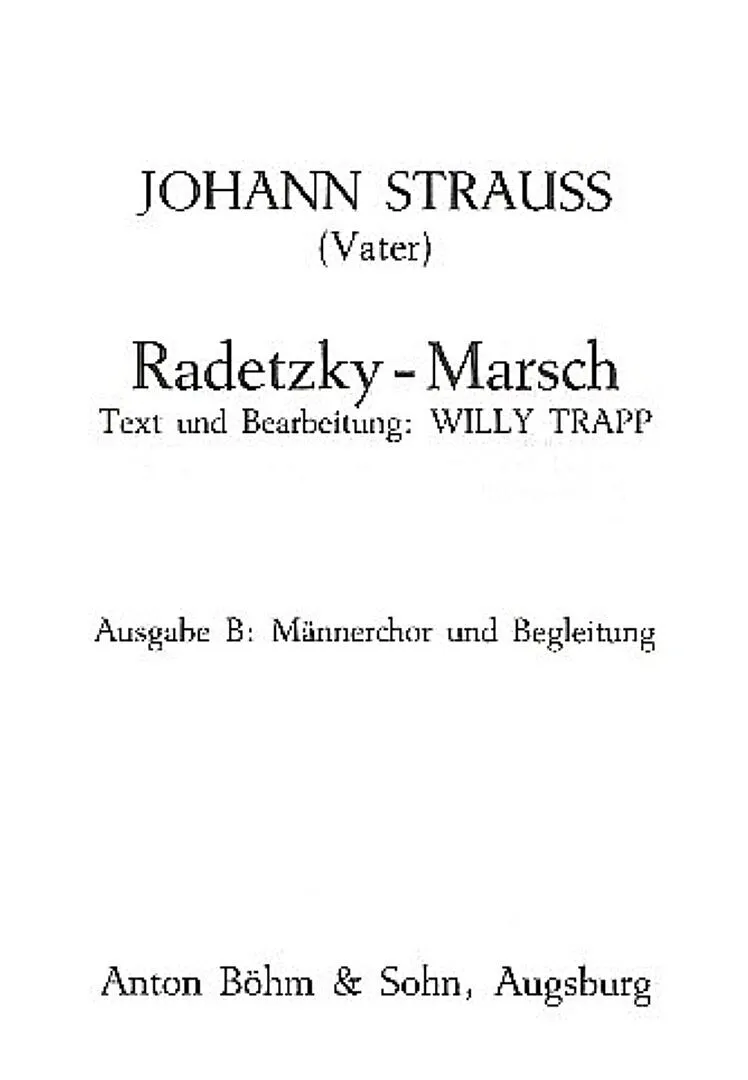 JOHANN STRAUSS
(Vater)

Radetzky - Marsch
Text und Bearbeitung: WILLY TRAPP

Ausgabe B: Männerchor und Begleitung

Anton Böhm & Sohn, Augsburg